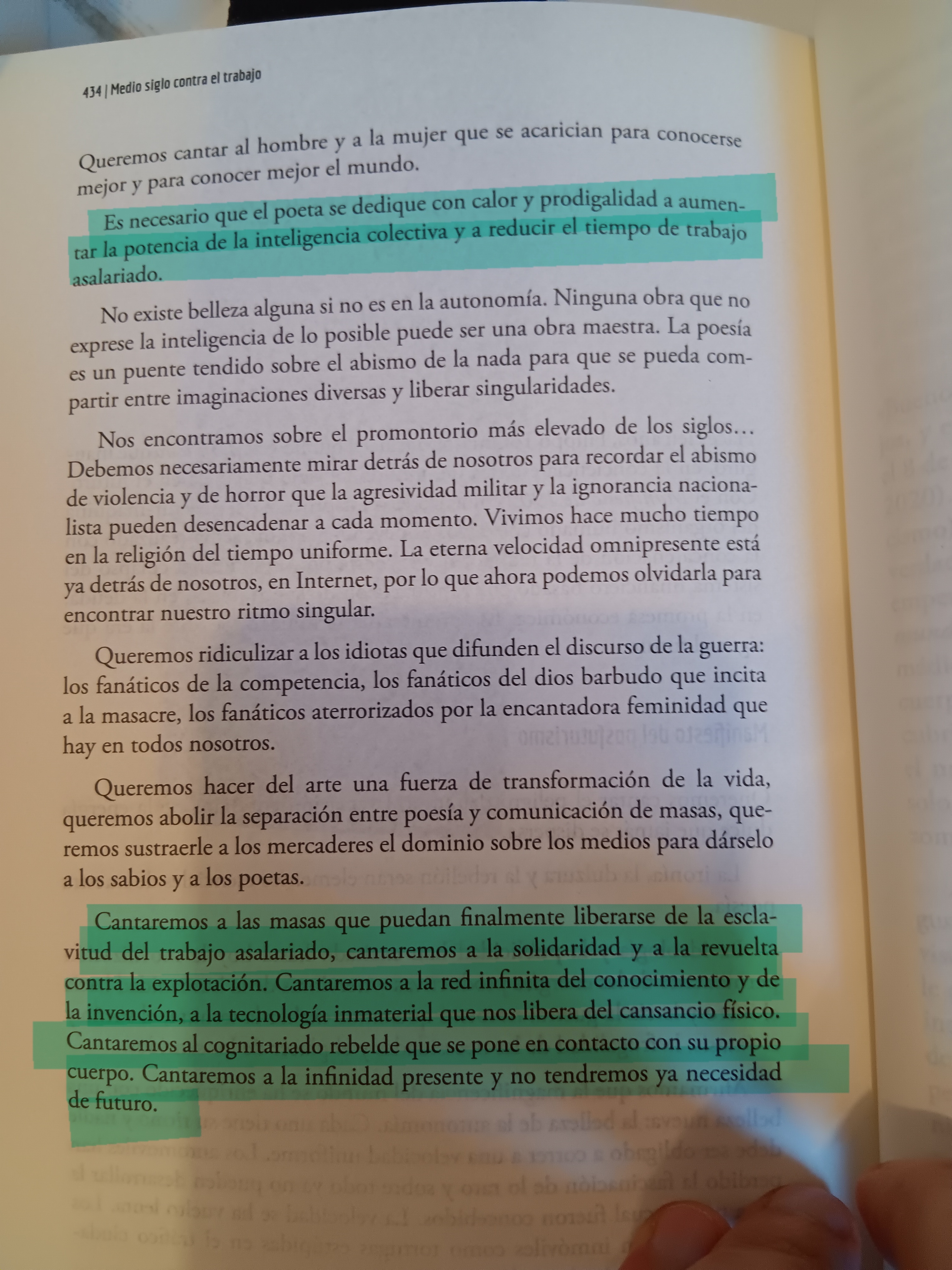 434 | Medio siglo contra el trabajo

Queremos cantar al hombre y a la mujer que se acarician para conocerse mejor y para conocer mejor el mundo.

Es necesario que el poeta se dedique con calor y prodigalidad a aumentar la potencia de la inteligencia colectiva y a reducir el tiempo de trabajo asalariado.

No existe belleza alguna si no es en la autonomía. Ninguna obra que no exprese la inteligencia de lo posible puede ser una obra maestra. La poesía es un puente tendido sobre el abismo de la nada para que se pueda compartir entre imaginaciones diversas y liberar singularidades.

Nos encontramos sobre el promontorio más elevado de los siglos… Debemos necesariamente mirar detrás de nosotros para recordar el abismo de violencia y de horror que la agresividad militar y la ignorancia nacionalista pueden desencadenar a cada momento. Vivimos hace mucho tiempo en la religión del tiempo uniforme. La eterna velocidad omnipresente está ya detrás de nosotros, en Internet, por lo que ahora podemos olvidarla para encontrar nuestro ritmo singular.

Queremos ridiculizar a los idiotas que difunden el discurso de la guerra: los fanáticos de la competencia, los fanáticos del dios barbudo que incita a la masacre, los fanáticos aterrorizados por la encantadora feminidad que hay en todos nosotros.

Queremos hacer del arte una fuerza de transformación de la vida, queremos abolir la separación entre poesía y comunicación de masas, queremos sustraerle a los mercaderes el dominio sobre los medios para dárselo a los sabios y a los poetas.

Cantaremos a las masas que puedan finalmente liberarse de la esclavitud del trabajo asalariado, cantaremos a la solidaridad y a la revuelta contra la explotación. Cantaremos a la red infinita del conocimiento y de la invención, a la tecnología inmaterial que nos libera del cansancio físico. Cantaremos al cognitariado rebelde que se pone en contacto con su propio cuerpo. Cantaremos a la infinidad presente y no tendremos ya necesidad de futuro.